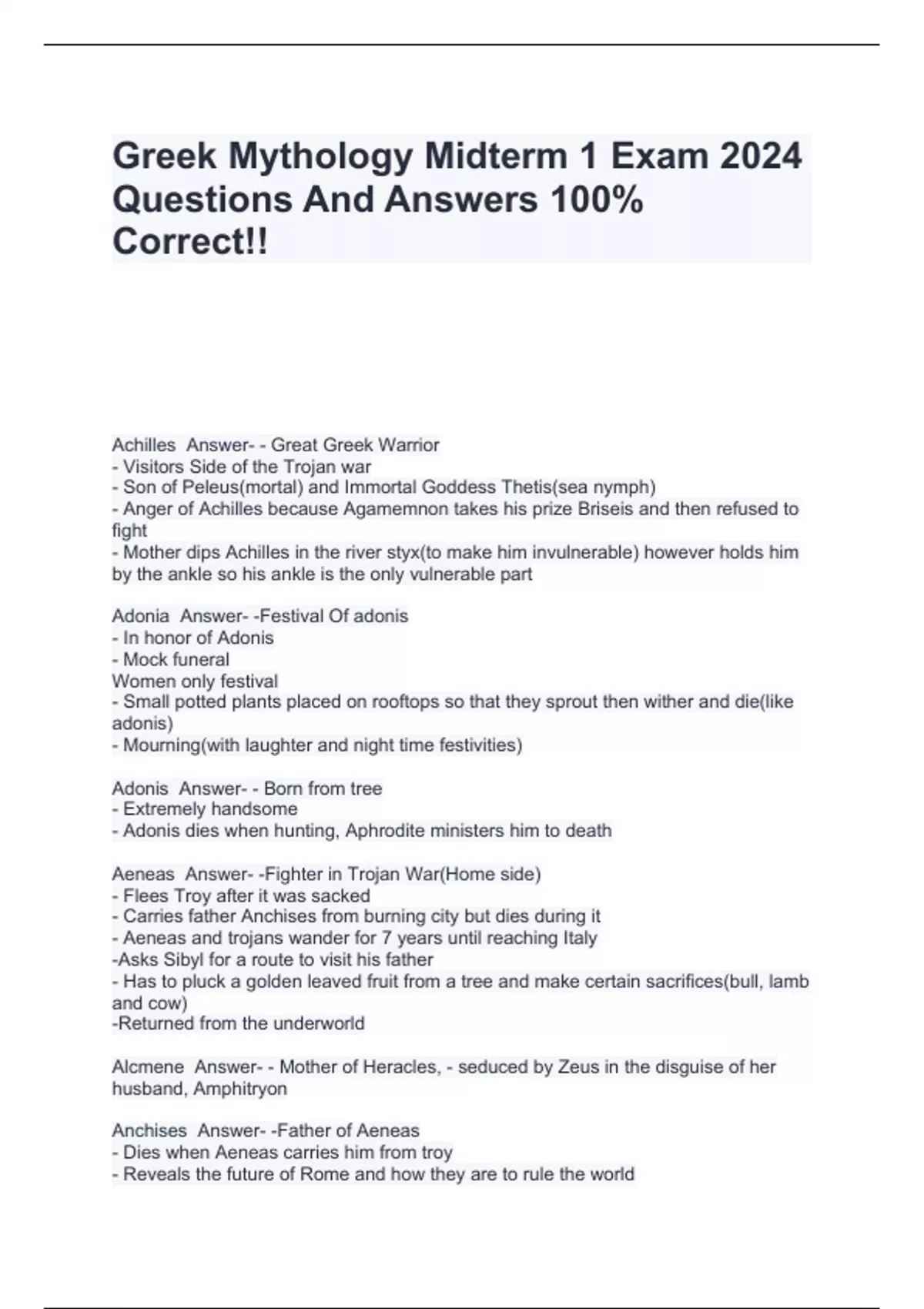 Greek Mythology Midterm 1 Exam 2024 Questions And Answers 100% Correct!!

Achilles Answer- - Great Greek Warrior
- Visitors Side of the Trojan war
- Son of Peleus(mortal) and Immortal Goddess Thetis(sea nymph)
- Anger of Achilles because Agamemnon takes his prize Briseis and then refused to fight
- Mother dips Achilles in the river styx(to make him invulnerable) however holds him by the ankle so his ankle is the only vulnerable part

Adonia Answer- -Festival Of adonis
- In honor of Adonis
- Mock funeral
Women only festival
- Small potted plants placed on rooftops so that they sprout then wither and die(like adonis)
- Mourning(with laughter and night time festivities)

Adonis Answer- - Born from tree
- Extremely handsome
- Adonis dies when hunting, Aphrodite ministers him to death

Aeneas Answer- -Fighter in Trojan War(Home side)
- Flees Troy after it was sacked
- Carries father Anchises from burning city but dies during it
- Aeneas and trojans wander for 7 years until reaching Italy
-Asks Sibyl for a route to visit his father
- Has to pluck a golden leaved fruit from a tree and make certain sacrifices(bull, lamb and cow)
-Returned from the underworld

Alcmene Answer- - Mother of Heracles, - seduced by Zeus in the disguise of her husband, Amphitryon

Anchises Answer- -Father of Aeneas
- Dies when Aeneas carries him from troy
- Reveals the future of Rome and how they are to rule the world